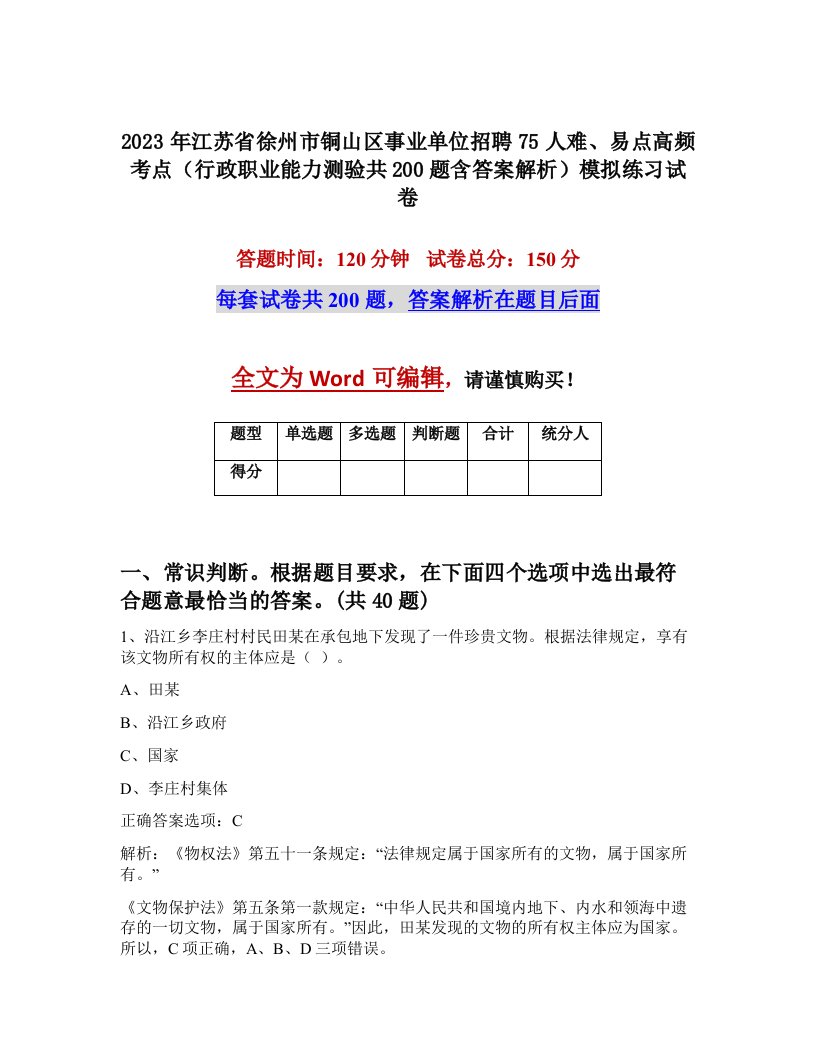 2023年江苏省徐州市铜山区事业单位招聘75人难、易点高频考点（行政职业能力测验共200题含答案解析）模拟练习试卷

答题时间：120分钟　试卷总分：150分

每套试卷共200题，答案解析在题目后面

全文为Word可编辑，请谨慎购买！

| 题型 | 单选题 | 多选题 | 判断题 | 合计 | 统分人 |
|---|---|---|---|---|---|
| 得分 | | | | | |

一、常识判断。根据题目要求，在下面四个选项中选出最符合题意最恰当的答案。(共40题)

1、沿江乡李庄村村民田某在承包地下发现了一件珍贵文物。根据法律规定，享有该文物所有权的主体应是（ ）。

A、田某

B、沿江乡政府

C、国家

D、李庄村集体

正确答案选项：C

解析：《物权法》第五十一条规定：“法律规定属于国家所有的文物，属于国家所有。”

《文物保护法》第五条第一款规定：“中华人民共和国境内地下、内水和领海中遗存的一切文物，属于国家所有。”因此，田某发现的文物的所有权主体应为国家。所以，C项正确，A、B、D三项错误。